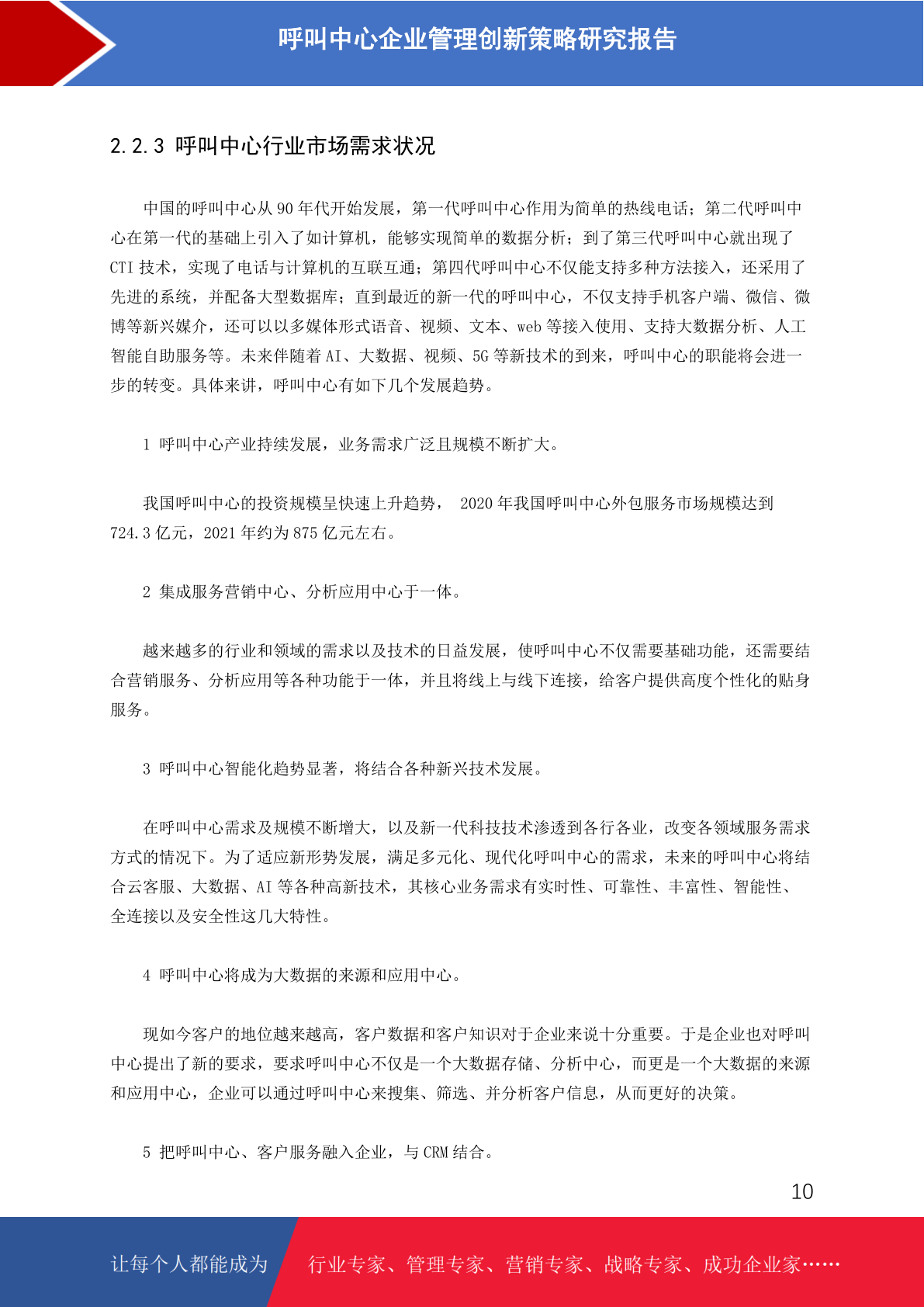 呼叫中心企业管理创新策略研究报告

2.2.3 呼叫中心行业市场需求状况

中国的呼叫中心从 90 年代开始发展，第一代呼叫中心作用为简单的热线电话；第二代呼叫中心在第一代的基础上引入了如计算机，能够实现简单的数据分析；到了第三代呼叫中心就出现了 CTI 技术，实现了电话与计算机的互联互通；第四代呼叫中心不仅能支持多种方法接入，还采用了先进的系统，并配备大型数据库；直到最近的新一代的呼叫中心，不仅支持手机客户端、微信、微博等新兴媒介，还可以以多媒体形式语音、视频、文本、web 等接入使用、支持大数据分析、人工智能自助服务等。未来伴随着 AI、大数据、视频、5G 等新技术的到来，呼叫中心的职能将会进一步的转变。具体来讲，呼叫中心有如下几个发展趋势。

1 呼叫中心产业持续发展，业务需求广泛且规模不断扩大。

我国呼叫中心的投资规模呈快速上升趋势， 2020 年我国呼叫中心外包服务市场规模达到 724.3 亿元，2021 年约为 875 亿元左右。

2 集成服务营销中心、分析应用中心于一体。

越来越多的行业和领域的需求以及技术的日益发展，使呼叫中心不仅需要基础功能，还需要结合营销服务、分析应用等各种功能于一体，并且将线上与线下连接，给客户提供高度个性化的贴身服务。

3 呼叫中心智能化趋势显著，将结合各种新兴技术发展。

在呼叫中心需求及规模不断增大，以及新一代科技技术渗透到各行各业，改变各领域服务需求方式的情况下。为了适应新形势发展，满足多元化、现代化呼叫中心的需求，未来的呼叫中心将结合云客服、大数据、AI 等各种高新技术，其核心业务需求有实时性、可靠性、丰富性、智能性、全连接以及安全性这几大特性。

4 呼叫中心将成为大数据的来源和应用中心。

现如今客户的地位越来越高，客户数据和客户知识对于企业来说十分重要。于是企业也对呼叫中心提出了新的要求，要求呼叫中心不仅是一个大数据存储、分析中心，而更是一个大数据的来源和应用中心，企业可以通过呼叫中心来搜集、筛选、并分析客户信息，从而更好的决策。

5 把呼叫中心、客户服务融入企业，与 CRM 结合。

10

让每个人都能成为 行业专家、管理专家、营销专家、战略专家、成功企业家……